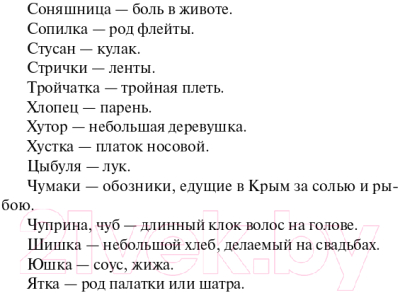 Соняшница — боль в животе.

Сопилка — род флейты.

Стусан — кулак.

Стрички — ленты.

Тройчатка — тройная плеть.

Хлопец — парень.

Хутор — небольшая деревушка.

Хустка — платок носовой.

Цыбуля — лук.

Чумаки — обозники, едущие в Крым за солью и рыбою.

Чуприна, чуб — длинный клок волос на голове.

Шишка — небольшой хлеб, делаемый на свадьбах.

Юшка — соус, жижа.

Ятка — род палатки или шатра.

21vek.by